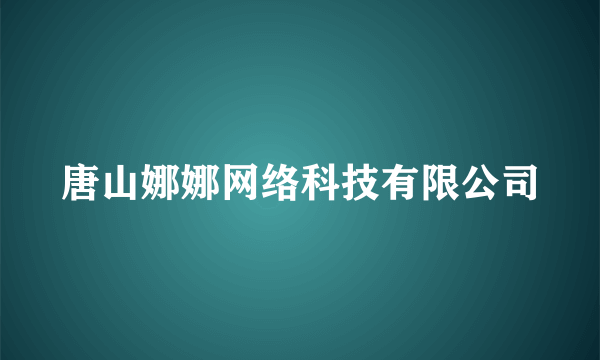 唐山娜娜网络科技有限公司